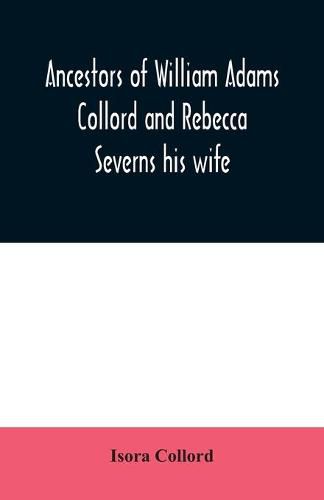 Ancestors of William Adams Collord and Rebecca Severns his wife

Isora Collord